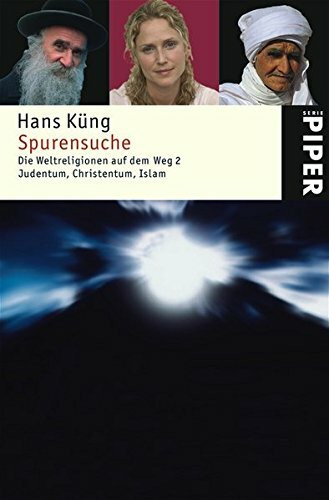 Hans Küng
Spurensuche
Die Weltreligionen auf dem Weg 2
Judentum, Christentum, Islam

SERIE
PIPER